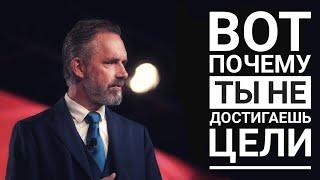 ВОТ
ПОЧЕМУ
ТЫ НЕ
ДОСТИГАЕШЬ
ЦЕЛИ